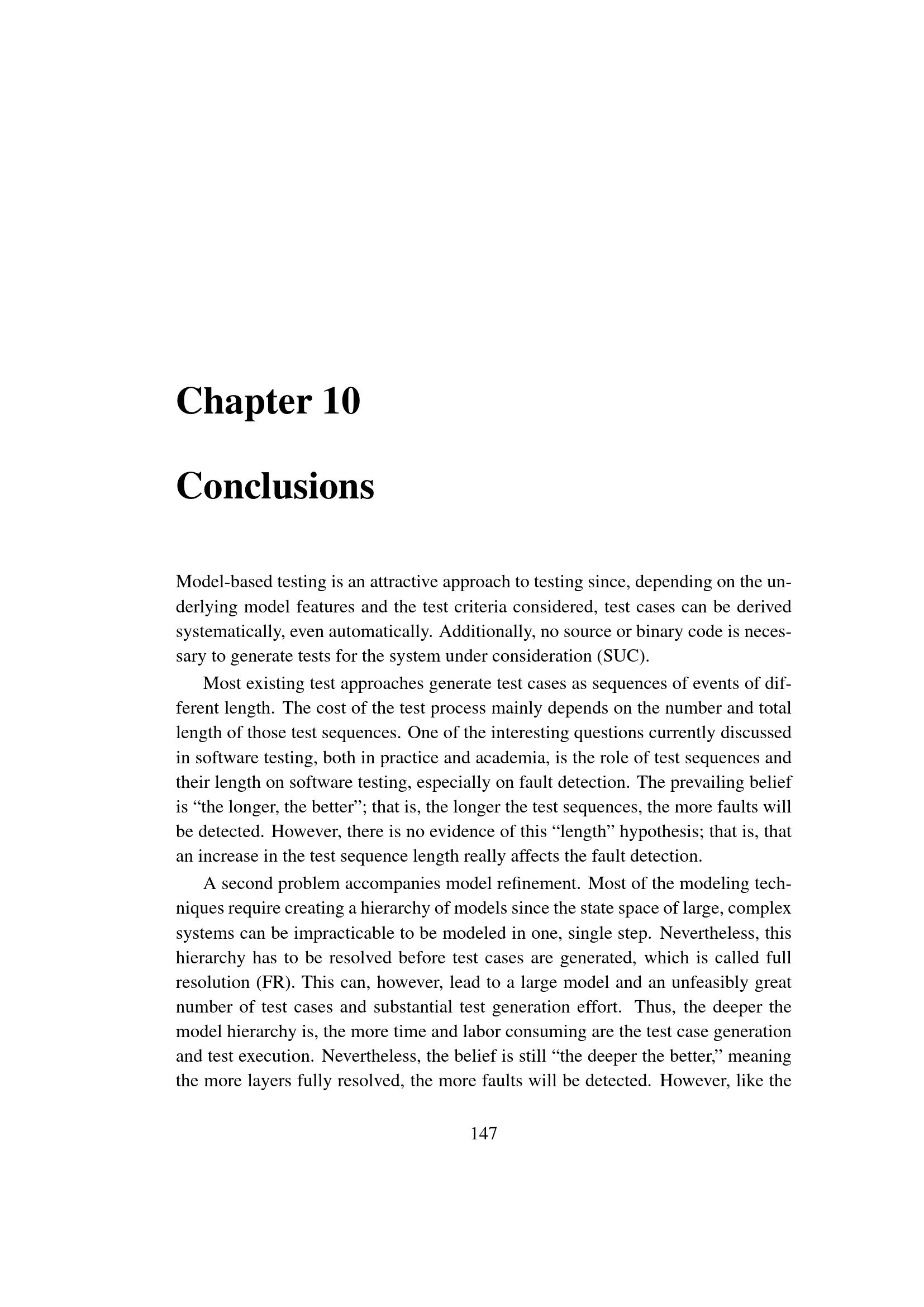 Chapter 10

Conclusions

Model-based testing is an attractive approach to testing since, depending on the underlying model features and the test criteria considered, test cases can be derived systematically, even automatically. Additionally, no source or binary code is necessary to generate tests for the system under consideration (SUC).

Most existing test approaches generate test cases as sequences of events of different length. The cost of the test process mainly depends on the number and total length of those test sequences. One of the interesting questions currently discussed in software testing, both in practice and academia, is the role of test sequences and their length on software testing, especially on fault detection. The prevailing belief is “the longer, the better”; that is, the longer the test sequences, the more faults will be detected. However, there is no evidence of this “length” hypothesis; that is, that an increase in the test sequence length really affects the fault detection.

A second problem accompanies model refinement. Most of the modeling techniques require creating a hierarchy of models since the state space of large, complex systems can be impracticable to be modeled in one, single step. Nevertheless, this hierarchy has to be resolved before test cases are generated, which is called full resolution (FR). This can, however, lead to a large model and an unfeasibly great number of test cases and substantial test generation effort. Thus, the deeper the model hierarchy is, the more time and labor consuming are the test case generation and test execution. Nevertheless, the belief is still “the deeper the better,” meaning the more layers fully resolved, the more faults will be detected. However, like the

147